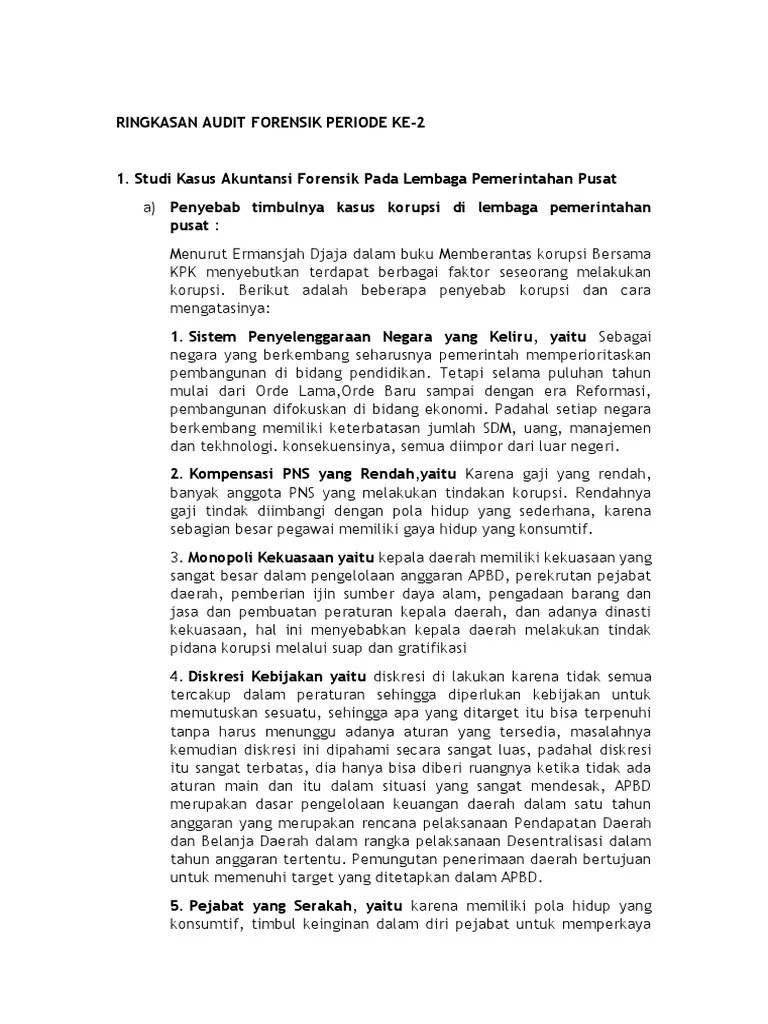 RINGKASAN AUDIT FORENSIK PERIODE KE-2

1. Studi Kasus Akuntansi Forensik Pada Lembaga Pemerintahan Pusat

a) Penyebab timbulnya kasus korupsi di lembaga pemerintahan pusat :

Menurut Ermansjah Djaja dalam buku Memberantas korupsi Bersama KPK menyebutkan terdapat berbagai faktor seseorang melakukan korupsi. Berikut adalah beberapa penyebab korupsi dan cara mengatasinya:

1. Sistem Penyelenggaraan Negara yang Keliru, yaitu Sebagai negara yang berkembang seharusnya pemerintah memperioritaskan pembangunan di bidang pendidikan. Tetapi selama puluhan tahun mulai dari Orde Lama,Orde Baru sampai dengan era Reformasi, pembangunan difokuskan di bidang ekonomi. Padahal setiap negara berkembang memiliki keterbatasan jumlah SDM, uang, manajemen dan tekhnologi. konsekuensinya, semua diimpor dari luar negeri.

2. Kompensasi PNS yang Rendah,yaitu Karena gaji yang rendah, banyak anggota PNS yang melakukan tindakan korupsi. Rendahnya gaji tindak diimbangi dengan pola hidup yang sederhana, karena sebagian besar pegawai memiliki gaya hidup yang konsumtif.

3. Monopoli Kekuasaan yaitu kepala daerah memiliki kekuasaan yang sangat besar dalam pengelolaan anggaran APBD, perekrutan pejabat daerah, pemberian ijin sumber daya alam, pengadaan barang dan jasa dan pembuatan peraturan kepala daerah, dan adanya dinasti kekuasaan, hal ini menyebabkan kepala daerah melakukan tindak pidana korupsi melalui suap dan gratifikasi

4. Diskresi Kebijakan yaitu diskresi di lakukan karena tidak semua tercakup dalam peraturan sehingga diperlukan kebijakan untuk memutuskan sesuatu, sehingga apa yang ditarget itu bisa terpenuhi tanpa harus menunggu adanya aturan yang tersedia, masalahnya kemudian diskresi ini dipahami secara sangat luas, padahal diskresi itu sangat terbatas, dia hanya bisa diberi ruangnya ketika tidak ada aturan main dan itu dalam situasi yang sangat mendesak, APBD merupakan dasar pengelolaan keuangan daerah dalam satu tahun anggaran yang merupakan rencana pelaksanaan Pendapatan Daerah dan Belanja Daerah dalam rangka pelaksanaan Desentralisasi dalam tahun anggaran tertentu. Pemungutan penerimaan daerah bertujuan untuk memenuhi target yang ditetapkan dalam APBD.

5. Pejabat yang Serakah, yaitu karena memiliki pola hidup yang konsumtif, timbul keinginan dalam diri pejabat untuk memperkaya